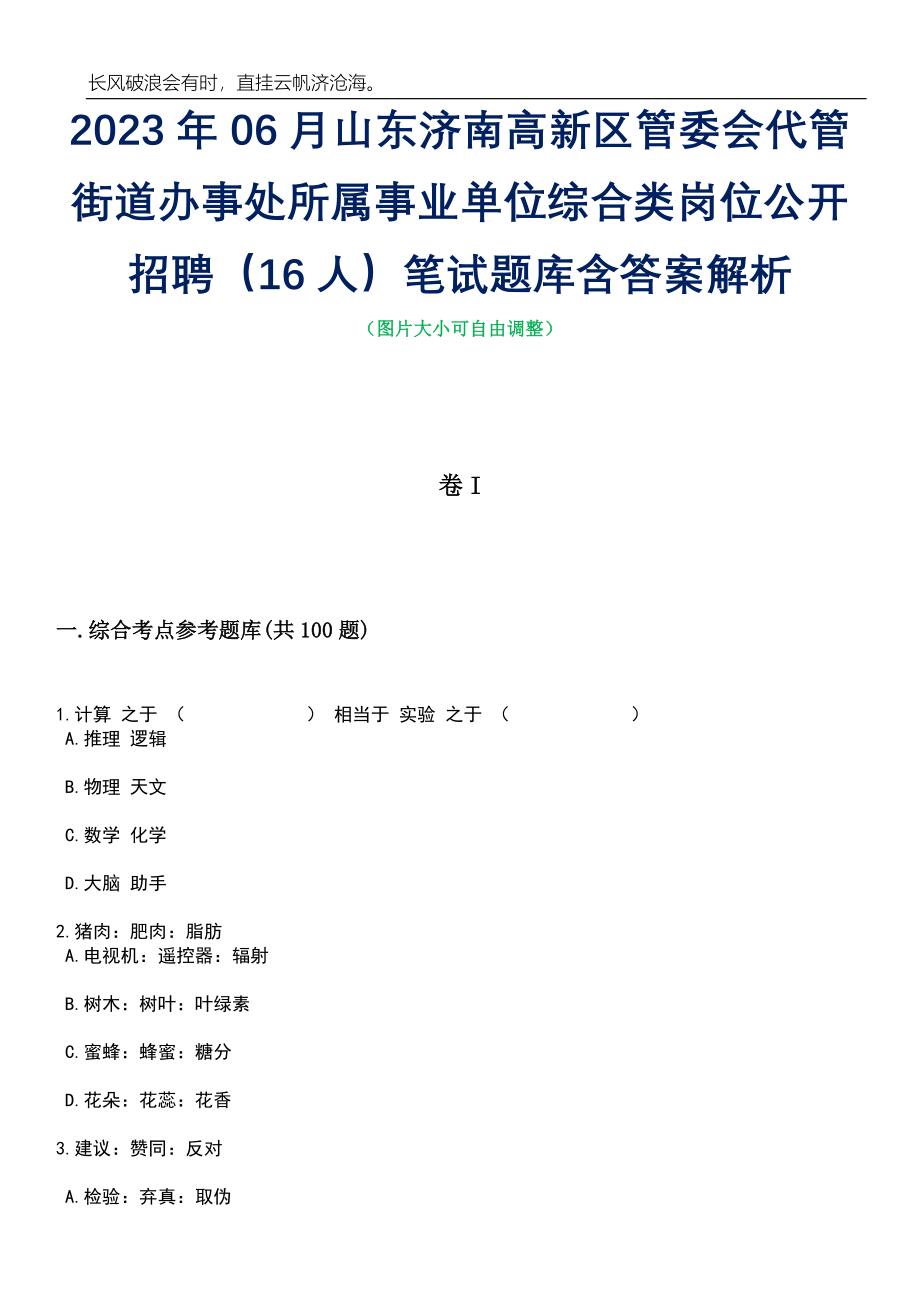 长风破浪会有时，直挂云帆济沧海。

2023年06月山东济南高新区管委会代管街道办事处所属事业单位综合类岗位公开招聘（16人）笔试题库含答案解析

（图片大小可自由调整）

卷I

一.综合考点参考题库(共100题)

1.计算 之于 （ ） 相当于 实验 之于 （ ）
A.推理 逻辑

B.物理 天文

C.数学 化学

D.大脑 助手

2.猪肉：肥肉：脂肪
A.电视机：遥控器：辐射

B.树木：树叶：叶绿素

C.蜜蜂：蜂蜜：糖分

D.花朵：花蕊：花香

3.建议：赞同：反对

A.检验：弃真：取伪